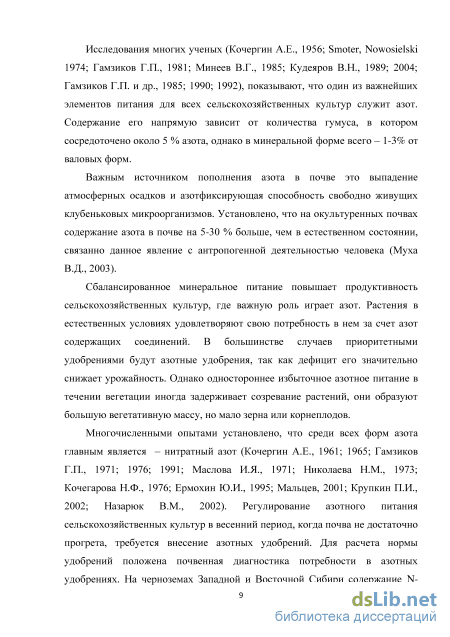 Исследования многих ученых (Кочергин А.Е., 1956; Smoter, Nowosielski 1974; Гамзиков Г.П., 1981; Минеев В.Г., 1985; Кудеяров В.Н., 1989; 2004; Гамзиков Г.П. и др., 1985; 1990; 1992), показывают, что один из важнейших элементов питания для всех сельскохозяйственных культур служит азот. Содержание его напрямую зависит от количества гумуса, в котором сосредоточено около 5 % азота, однако в минеральной форме всего – 1-3% от валовых форм.

Важным источником пополнения азота в почве это выпадение атмосферных осадков и азотфиксирующая способность свободно живущих клубеньковых микроорганизмов. Установлено, что на окультуренных почвах содержание азота в почве на 5-30 % больше, чем в естественном состоянии, связанно данное явление с антропогенной деятельностью человека (Муха В.Д., 2003).

Сбалансированное минеральное питание повышает продуктивность сельскохозяйственных культур, где важную роль играет азот. Растения в естественных условиях удовлетворяют свою потребность в нем за счет азот содержащих соединений. В большинстве случаев приоритетными удобрениями будут азотные удобрения, так как дефицит его значительно снижает урожайность. Однако одностороннее избыточное азотное питание в течении вегетации иногда задерживает созревание растений, они образуют большую вегетативную массу, но мало зерна или корнеплодов.

Многочисленными опытами установлено, что среди всех форм азота главным является – нитратный азот (Кочергин А.Е., 1961; 1965; Гамзиков Г.П., 1971; 1976; 1991; Маслова И.Я., 1971; Николаева Н.М., 1973; Кочегарова Н.Ф., 1976; Ермохин Ю.И., 1995; Мальцев, 2001; Крупкин П.И., 2002; Назарюк В.М., 2002). Регулирование азотного питания сельскохозяйственных культур в весенний период, когда почва не достаточно прогрета, требуется внесение азотных удобрений. Для расчета нормы удобрений положена почвенная диагностика потребности в азотных удобрениях. На черноземах Западной и Восточной Сибири содержание N-

9

dsLib.net
библиотека диссертаций